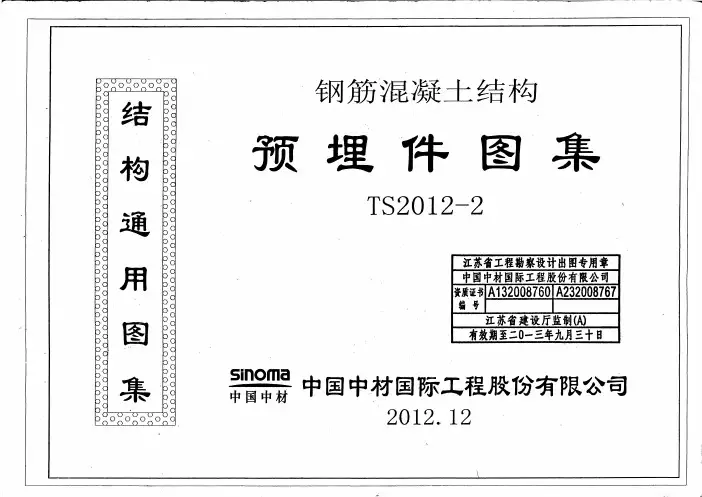 结构通用图集

钢筋混凝土结构

预埋件图集

TS2012-2

江苏省工程勘察设计出图专用章
中国中材国际工程股份有限公司
资质证书编号 A132008760 A232008767
江苏省建设厅监制(A)
有效期至二〇一三年九月三十日

sinoma
中国中材

中国中材国际工程股份有限公司

2012.12